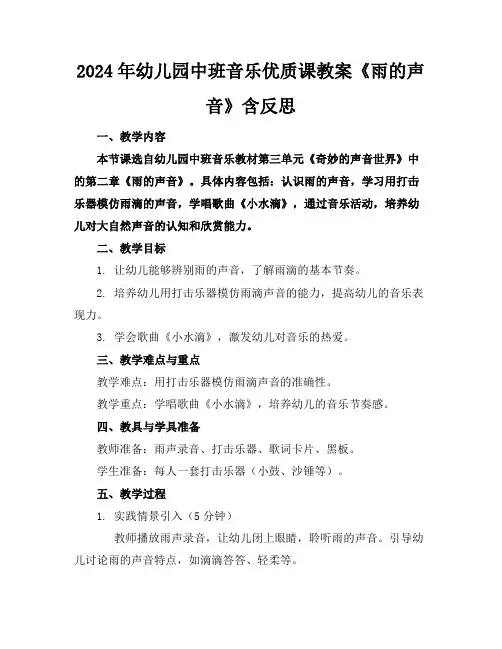 2024年幼儿园中班音乐优质课教案《雨的声音》含反思

一、教学内容

本节课选自幼儿园中班音乐教材第三单元《奇妙的声音世界》中的第二章《雨的声音》。具体内容包括：认识雨的声音，学习用打击乐器模仿雨滴的声音，学唱歌曲《小水滴》，通过音乐活动，培养幼儿对大自然声音的认知和欣赏能力。

二、教学目标

1. 让幼儿能够辨别雨的声音，了解雨滴的基本节奏。

2. 培养幼儿用打击乐器模仿雨滴声音的能力，提高幼儿的音乐表现力。

3. 学会歌曲《小水滴》，激发幼儿对音乐的热爱。

三、教学难点与重点

教学难点：用打击乐器模仿雨滴声音的准确性。

教学重点：学唱歌曲《小水滴》，培养幼儿的音乐节奏感。

四、教具与学具准备

教师准备：雨声录音、打击乐器、歌词卡片、黑板。

学生准备：每人一套打击乐器（小鼓、沙锤等）。

五、教学过程

1. 实践情景引入（5分钟）

教师播放雨声录音，让幼儿闭上眼睛，聆听雨的声音。引导幼儿讨论雨的声音特点，如滴滴答答、轻柔等。